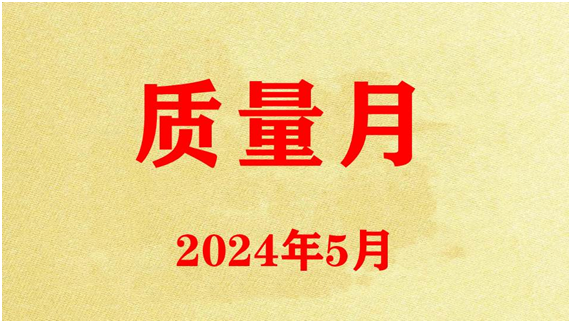 质量月

2024年5月